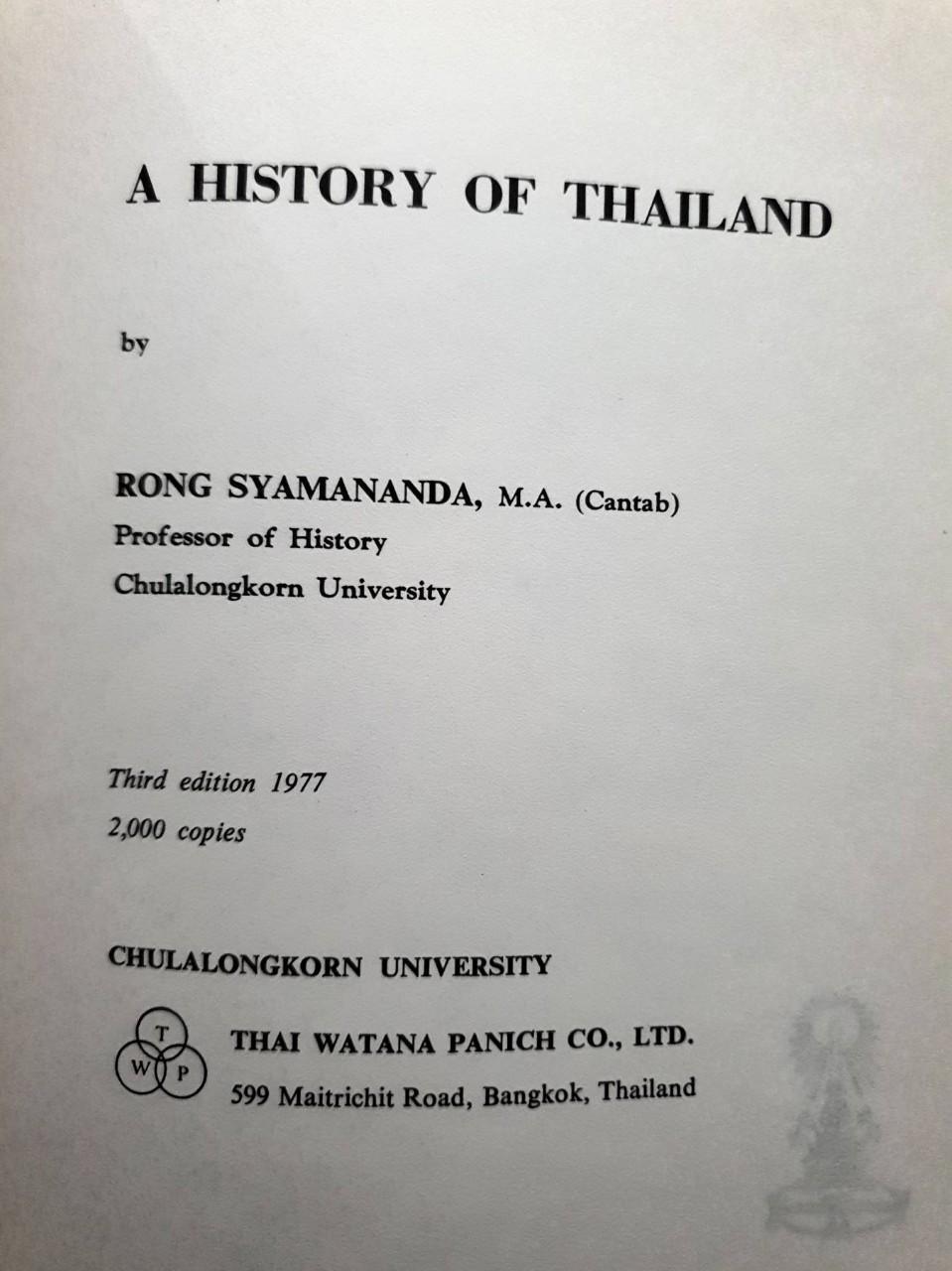 A HISTORY OF THAILAND

by

RONG SYAMANANDA, M.A. (Cantab)
Professor of History
Chulalongkorn University

Third edition 1977
2,000 copies

CHULALONGKORN UNIVERSITY

T W P

THAI WATANA PANICH CO., LTD.
599 Maitrichit Road, Bangkok, Thailand